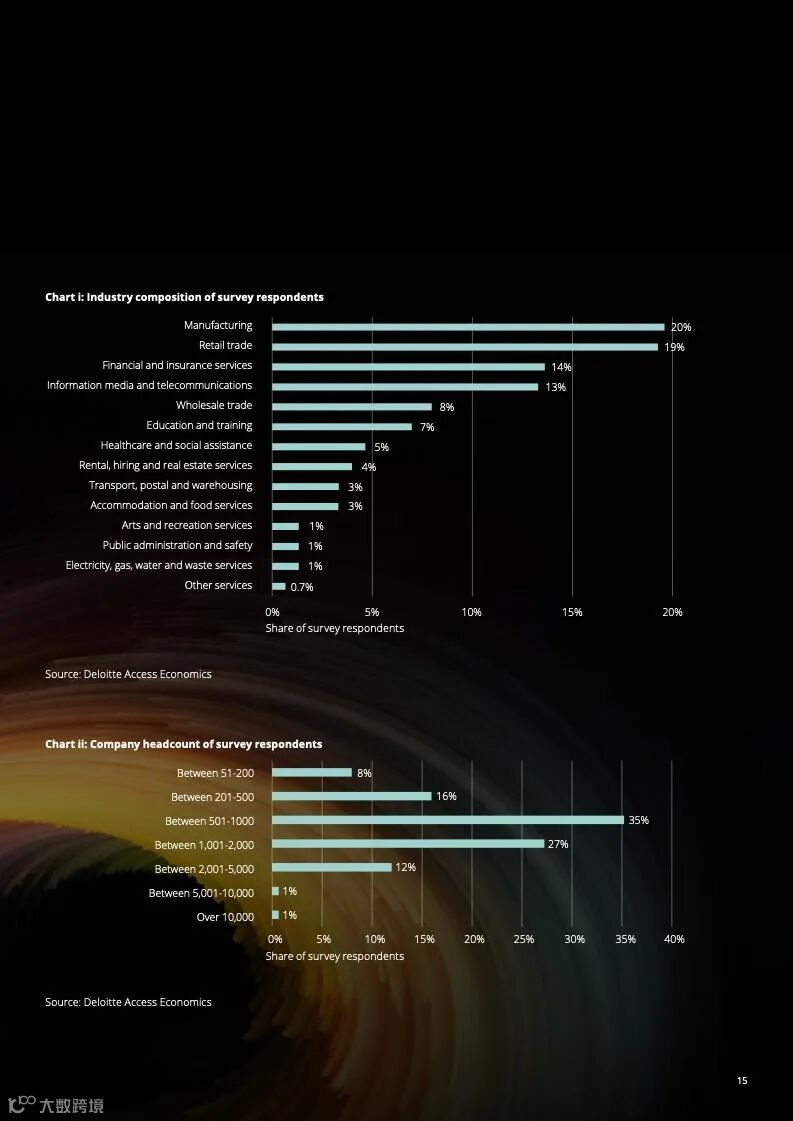 Chart i: Industry composition of survey respondents

Manufacturing 20%
Retail trade 19%
Financial and insurance services 14%
Information media and telecommunications 13%
Wholesale trade 8%
Education and training 7%
Healthcare and social assistance 5%
Rental, hiring and real estate services 4%
Transport, postal and warehousing 3%
Accommodation and food services 3%
Arts and recreation services 1%
Public administration and safety 1%
Electricity, gas, water and waste services 1%
Other services 0.7%

0% 5% 10% 15% 20%
Share of survey respondents

Source: Deloitte Access Economics

Chart ii: Company headcount of survey respondents

Between 51-200 8%
Between 201-500 16%
Between 501-1000 35%
Between 1,001-2,000 27%
Between 2,001-5,000 12%
Between 5,001-10,000 1%
Over 10,000 1%

0% 5% 10% 15% 20% 25% 30% 35% 40%
Share of survey respondents

Source: Deloitte Access Economics

15

大数跨境